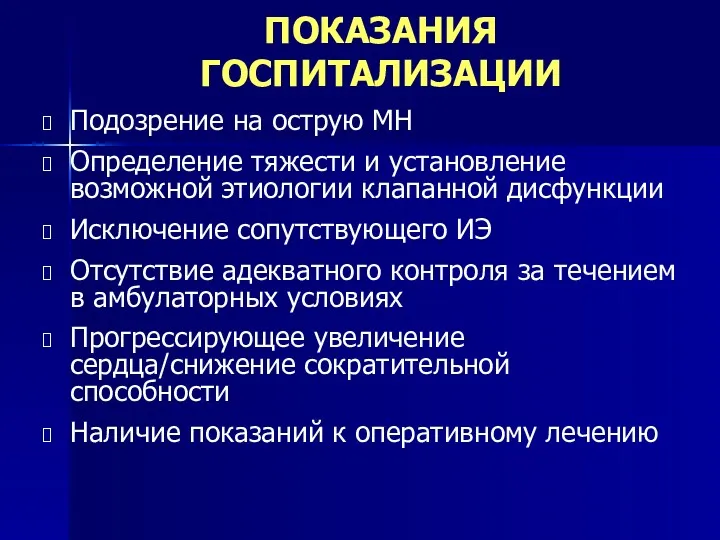 ПОКАЗАНИЯ ГОСПИТАЛИЗАЦИИ

Подозрение на острую МН

Определение тяжести и установление возможной этиологии клапанной дисфункции

Исключение сопутствующего ИЭ

Отсутствие адекватного контроля за течением в амбулаторных условиях

Прогрессирующее увеличение сердца/снижение сократительной способности

Наличие показаний к оперативному лечению